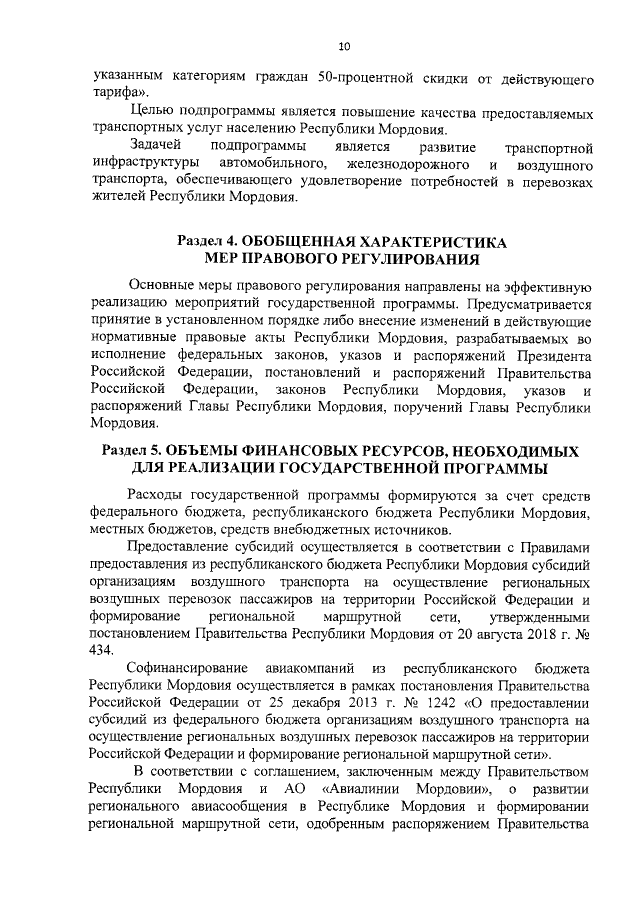 10

указанным категориям граждан 50-процентной скидки от действующего тарифа».

Целью подпрограммы является повышение качества предоставляемых транспортных услуг населению Республики Мордовия.

Задачей подпрограммы является развитие транспортной инфраструктуры автомобильного, железнодорожного и воздушного транспорта, обеспечивающего удовлетворение потребностей в перевозках жителей Республики Мордовия.

Раздел 4. ОБОБЩЕННАЯ ХАРАКТЕРИСТИКА МЕР ПРАВОВОГО РЕГУЛИРОВАНИЯ

Основные меры правового регулирования направлены на эффективную реализацию мероприятий государственной программы. Предусматривается принятие в установленном порядке либо внесение изменений в действующие нормативные правовые акты Республики Мордовия, разрабатываемых во исполнение федеральных законов, указов и распоряжений Президента Российской Федерации, постановлений и распоряжений Правительства Российской Федерации, законов Республики Мордовия, указов и распоряжений Главы Республики Мордовия, поручений Главы Республики Мордовия.

Раздел 5. ОБЪЕМЫ ФИНАНСОВЫХ РЕСУРСОВ, НЕОБХОДИМЫХ ДЛЯ РЕАЛИЗАЦИИ ГОСУДАРСТВЕННОЙ ПРОГРАММЫ

Расходы государственной программы формируются за счет средств федерального бюджета, республиканского бюджета Республики Мордовия, местных бюджетов, средств внебюджетных источников.

Предоставление субсидий осуществляется в соответствии с Правилами предоставления из республиканского бюджета Республики Мордовия субсидий организациям воздушного транспорта на осуществление региональных воздушных перевозок пассажиров на территории Российской Федерации и формирование региональной маршрутной сети, утвержденными постановлением Правительства Республики Мордовия от 20 августа 2018 г. № 434.

Софинансирование авиакомпаний из республиканского бюджета Республики Мордовия осуществляется в рамках постановления Правительства Российской Федерации от 25 декабря 2013 г. № 1242 «О предоставлении субсидий из федерального бюджета организациям воздушного транспорта на осуществление региональных воздушных перевозок пассажиров на территории Российской Федерации и формирование региональной маршрутной сети».

В соответствии с соглашением, заключенным между Правительством Республики Мордовия и АО «Авиалинии Мордовии», о развитии регионального авиасообщения в Республике Мордовия и формировании региональной маршрутной сети, одобренным распоряжением Правительства